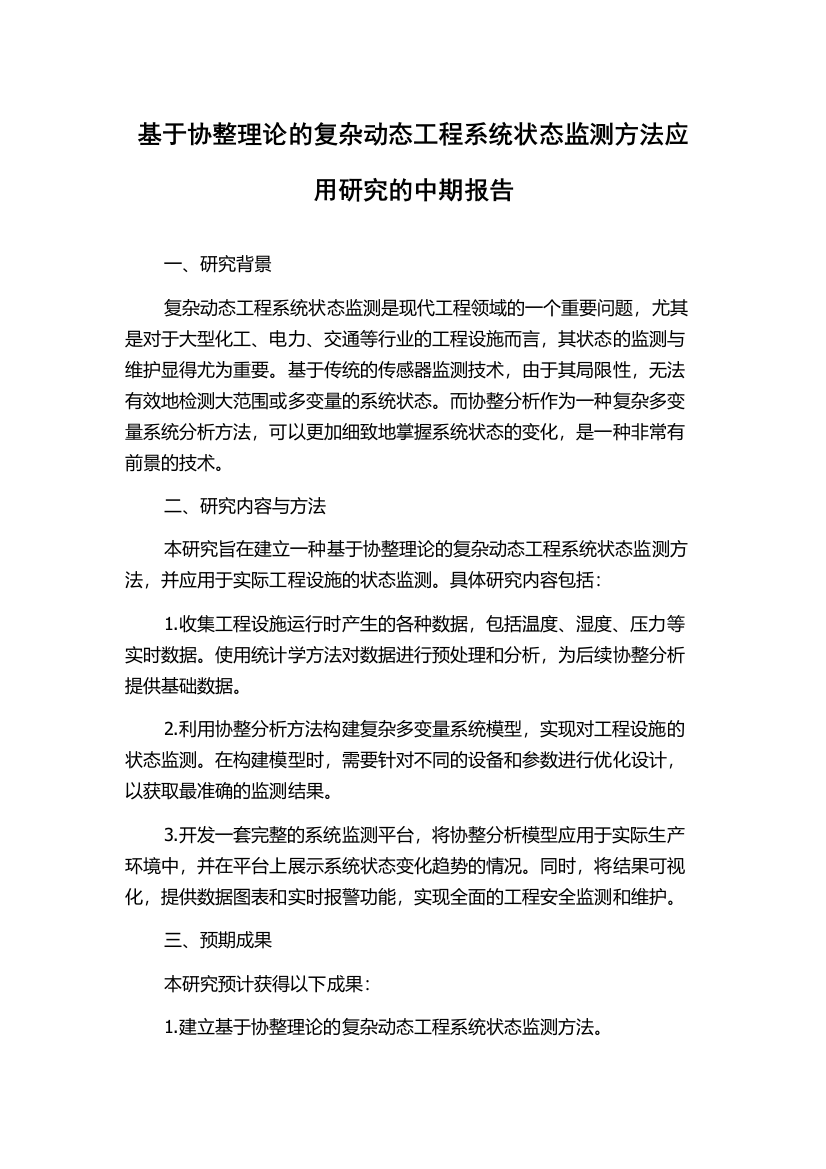 基于协整理论的复杂动态工程系统状态监测方法应用研究的中期报告

一、研究背景

复杂动态工程系统状态监测是现代工程领域的一个重要问题，尤其是对于大型化工、电力、交通等行业的工程设施而言，其状态的监测与维护显得尤为重要。基于传统的传感器监测技术，由于其局限性，无法有效地检测大范围或多变量的系统状态。而协整分析作为一种复杂多变量系统分析方法，可以更加细致地掌握系统状态的变化，是一种非常有前景的技术。

二、研究内容与方法

本研究旨在建立一种基于协整理论的复杂动态工程系统状态监测方法，并应用于实际工程设施的状态监测。具体研究内容包括：

1.收集工程设施运行时产生的各种数据，包括温度、湿度、压力等实时数据。使用统计学方法对数据进行预处理和分析，为后续协整分析提供基础数据。

2.利用协整分析方法构建复杂多变量系统模型，实现对工程设施的状态监测。在构建模型时，需要针对不同的设备和参数进行优化设计，以获取最准确的监测结果。

3.开发一套完整的系统监测平台，将协整分析模型应用于实际生产环境中，并在平台上展示系统状态变化趋势的情况。同时，将结果可视化，提供数据图表和实时报警功能，实现全面的工程安全监测和维护。

三、预期成果

本研究预计获得以下成果：

1.建立基于协整理论的复杂动态工程系统状态监测方法。